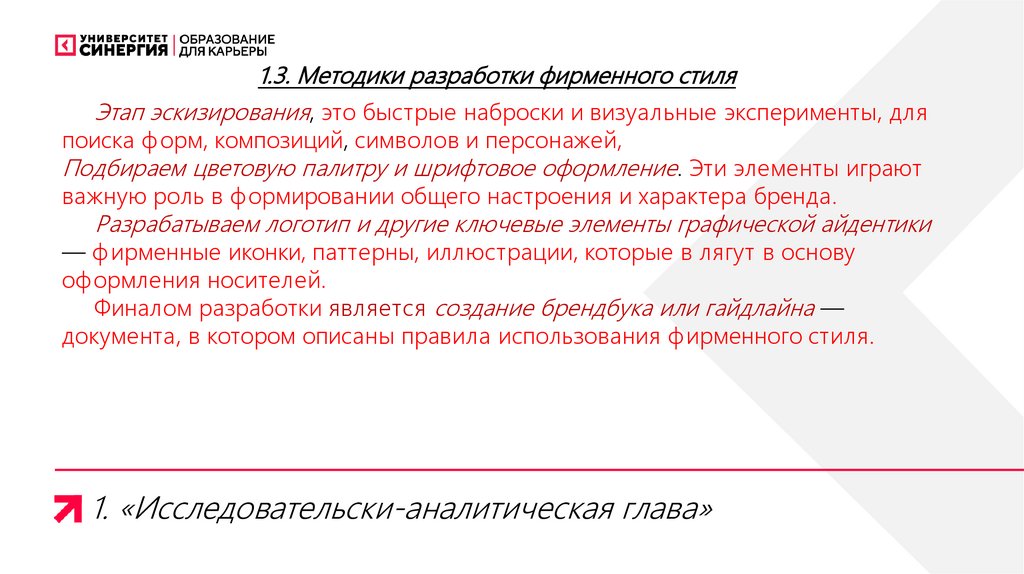 УНИВЕРСИТЕТ СИНЕРГИЯ | ОБРАЗОВАНИЕ ДЛЯ КАРЬЕРЫ

1.3. Методики разработки фирменного стиля

Этап эскизирования, это быстрые наброски и визуальные эксперименты, для поиска форм, композиций, символов и персонажей,
Подбираем цветовую палитру и шрифтовое оформление. Эти элементы играют важную роль в формировании общего настроения и характера бренда.
Разрабатываем логотип и другие ключевые элементы графической айдентики — фирменные иконки, паттерны, иллюстрации, которые в лягут в основу оформления носителей.
Финалом разработки является создание брендбука или гайдлайна — документа, в котором описаны правила использования фирменного стиля.

1. «Исследовательски-аналитическая глава»